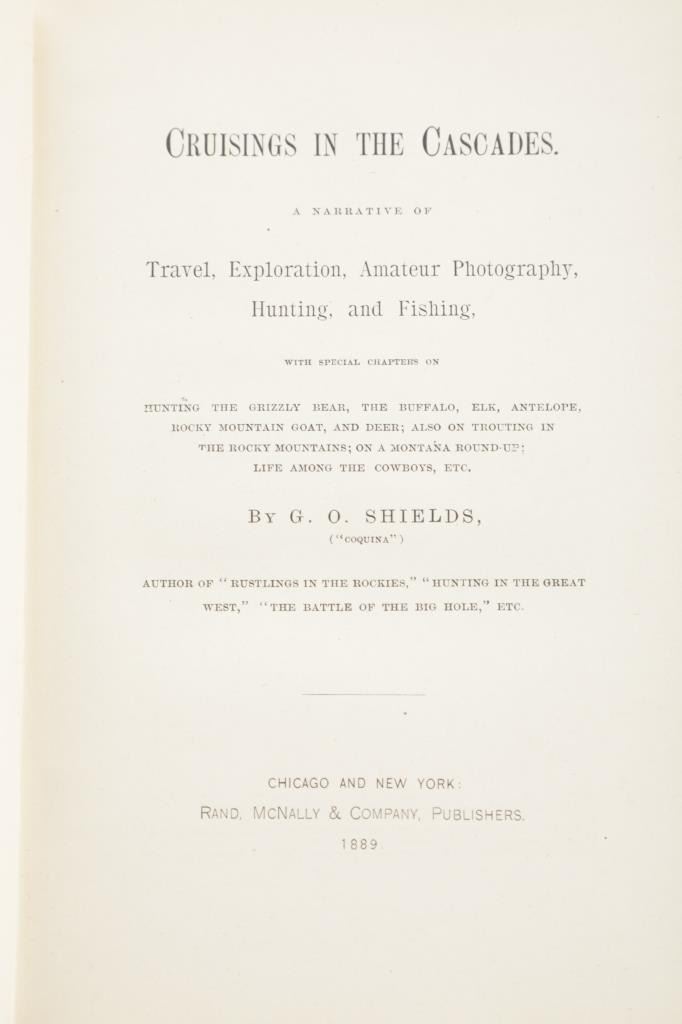 CRUISINGS IN THE CASCADES.

A NARRATIVE OF

Travel, Exploration, Amateur Photography, Hunting, and Fishing,

WITH SPECIAL CHAPTERS ON

HUNTING THE GRIZZLY BEAR, THE BUFFALO, ELK, ANTELOPE, ROCKY MOUNTAIN GOAT, AND DEER; ALSO ON TROUTING IN THE ROCKY MOUNTAINS; ON A MONTANA ROUND-UP; LIFE AMONG THE COWBOYS, ETC.

BY G. O. SHIELDS,
("COQUINA")

AUTHOR OF "RUSTLINGS IN THE ROCKIES," "HUNTING IN THE GREAT WEST," "THE BATTLE OF THE BIG HOLE," ETC.

CHICAGO AND NEW YORK:
RAND, MCNALLY & COMPANY, PUBLISHERS.
1889